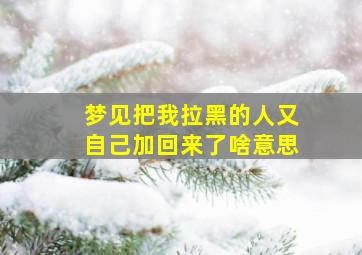 梦见把我拉黑的人又自己加回来了啥意思